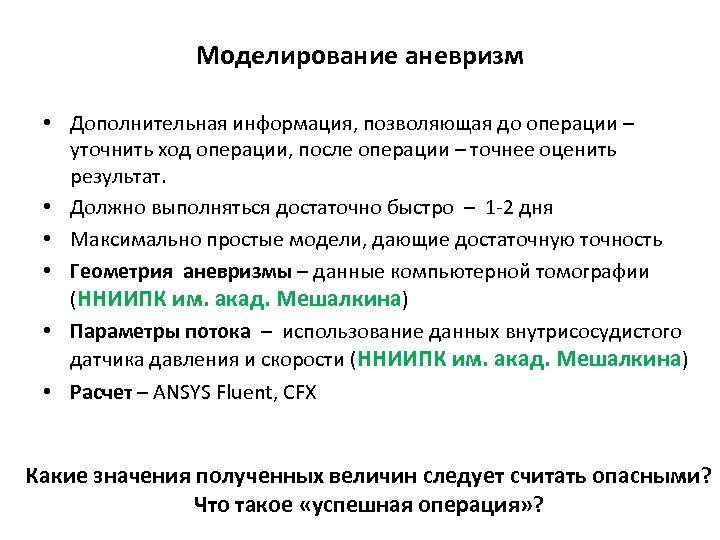 Моделирование аневризм

• Дополнительная информация, позволяющая до операции – уточнить ход операции, после операции – точнее оценить результат.
• Должно выполняться достаточно быстро – 1-2 дня
• Максимально простые модели, дающие достаточную точность
• Геометрия аневризмы – данные компьютерной томографии (ННИИПК им. акад. Мешалкина)
• Параметры потока – использование данных внутрисосудистого датчика давления и скорости (ННИИПК им. акад. Мешалкина)
• Расчет – ANSYS Fluent, CFX

Какие значения полученных величин следует считать опасными? Что такое «успешная операция»?